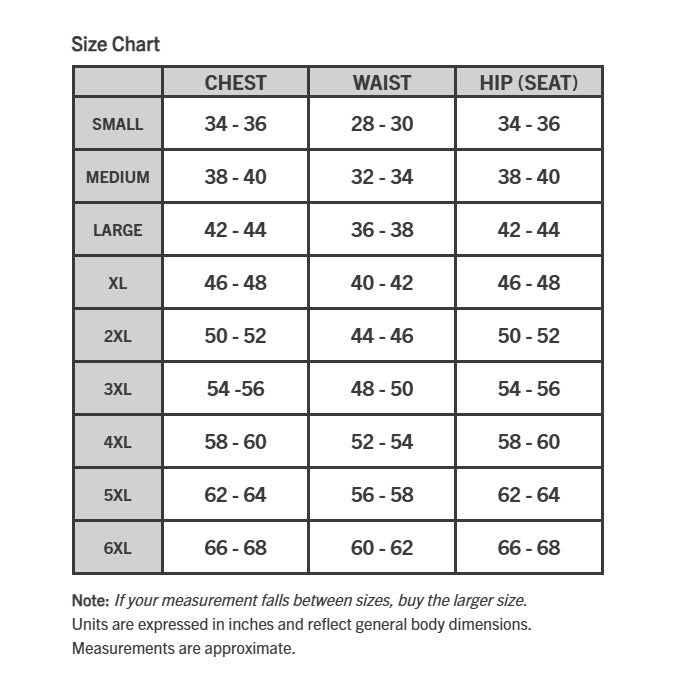 Size Chart

| | CHEST | WAIST | HIP (SEAT) |
|---|---|---|---|
| SMALL | 34 - 36 | 28 - 30 | 34 - 36 |
| MEDIUM | 38 - 40 | 32 - 34 | 38 - 40 |
| LARGE | 42 - 44 | 36 - 38 | 42 - 44 |
| XL | 46 - 48 | 40 - 42 | 46 - 48 |
| 2XL | 50 - 52 | 44 - 46 | 50 - 52 |
| 3XL | 54 -56 | 48 - 50 | 54 - 56 |
| 4XL | 58 - 60 | 52 - 54 | 58 - 60 |
| 5XL | 62 - 64 | 56 - 58 | 62 - 64 |
| 6XL | 66 - 68 | 60 - 62 | 66 - 68 |

Note: If your measurement falls between sizes, buy the larger size.
Units are expressed in inches and reflect general body dimensions.
Measurements are approximate.